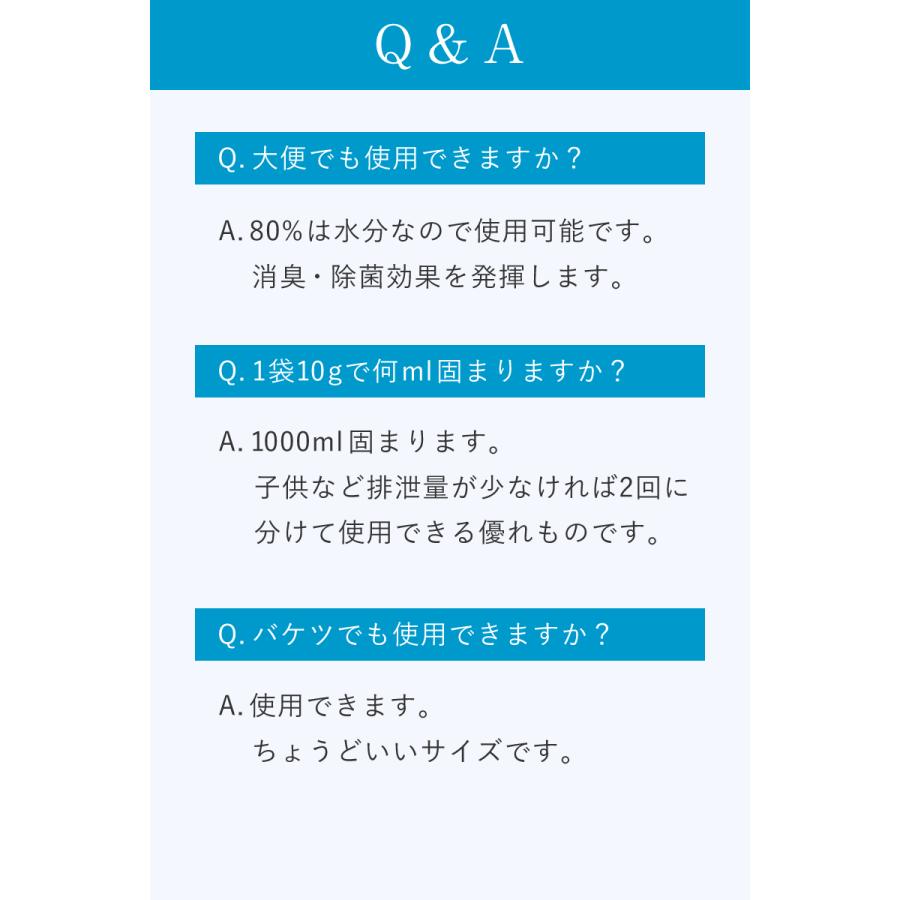 Q & A

Q. 大便でも使用できますか？

A. 80%は水分なので使用可能です。
消臭・除菌効果を発揮します。

Q. 1袋10gで何ml固まりますか？

A. 1000ml固まります。
子供など排泄量が少なければ2回に分けて使用できる優れものです。

Q. バケツでも使用できますか？

A. 使用できます。
ちょうどいいサイズです。